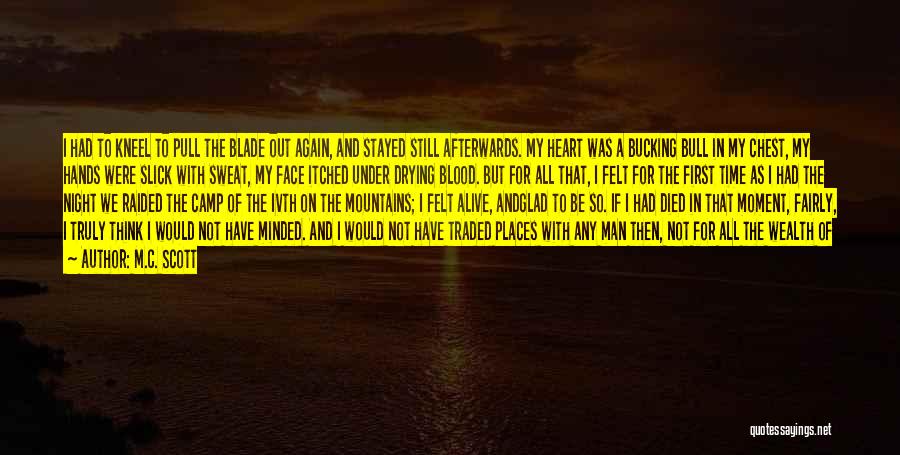 I HAD TO KNEEL TO PULL THE BLADE OUT AGAIN, AND STAYED STILL AFTERWARDS. MY HEART WAS A BUCKING BULL IN MY CHEST, MY HANDS WERE SLICK WITH SWEAT, MY FACE ITCHED UNDER DRYING BLOOD. BUT FOR ALL THAT, I FELT FOR THE FIRST TIME AS I HAD THE NIGHT WE RAIDED THE CAMP OF THE IVTH ON THE MOUNTAINS; I FELT ALIVE, ANDGLAD TO BE SO. IF I HAD DIED IN THAT MOMENT, FAIRLY, I TRULY THINK I WOULD NOT HAVE MINDED. AND I WOULD NOT HAVE TRADED PLACES WITH ANY MAN THEN, NOT FOR ALL THE WEALTH OF

— AUTHOR: M.C. SCOTT

quotessayings.net